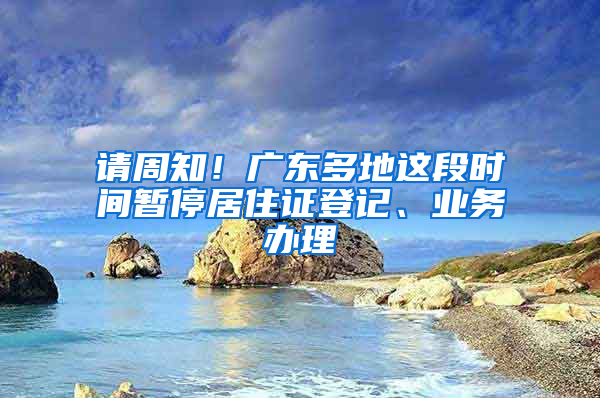 请周知！广东多地这段时间暂停居住证登记、业务办理